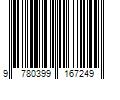 9 780399 167249